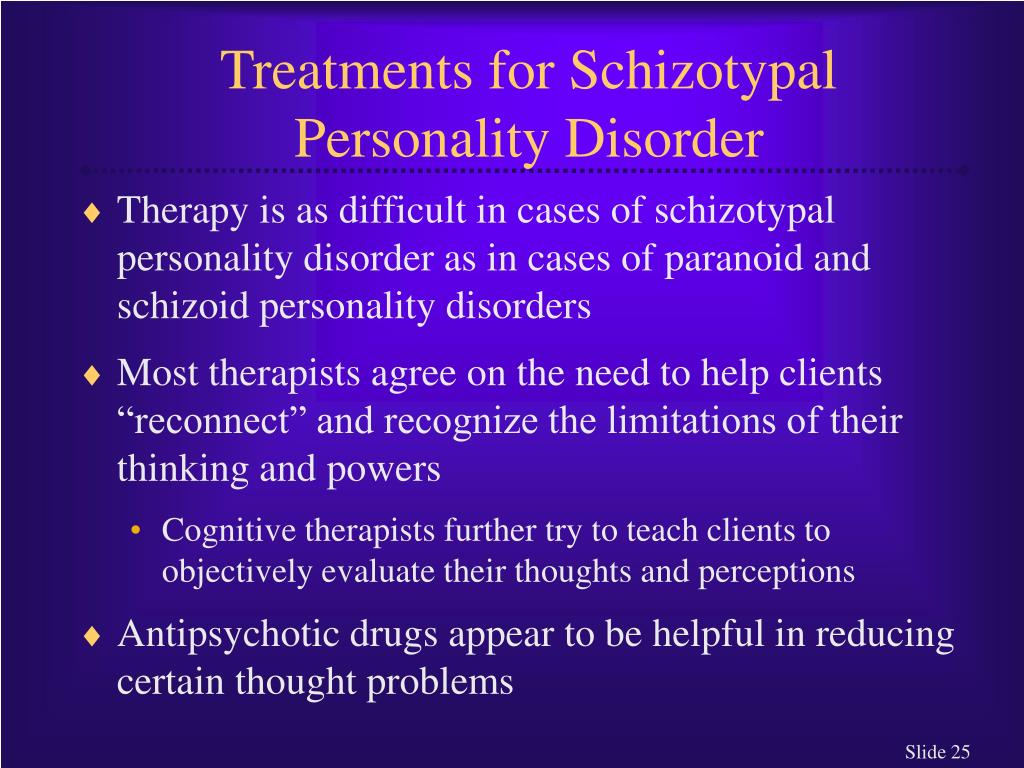 Treatments for Schizotypal Personality Disorder

♦ Therapy is as difficult in cases of schizotypal personality disorder as in cases of paranoid and schizoid personality disorders

♦ Most therapists agree on the need to help clients “reconnect” and recognize the limitations of their thinking and powers

• Cognitive therapists further try to teach clients to objectively evaluate their thoughts and perceptions

♦ Antipsychotic drugs appear to be helpful in reducing certain thought problems

Slide 25